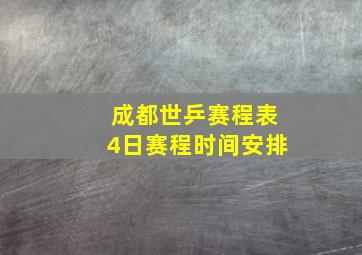 成都世乒赛程表
4日赛程时间安排